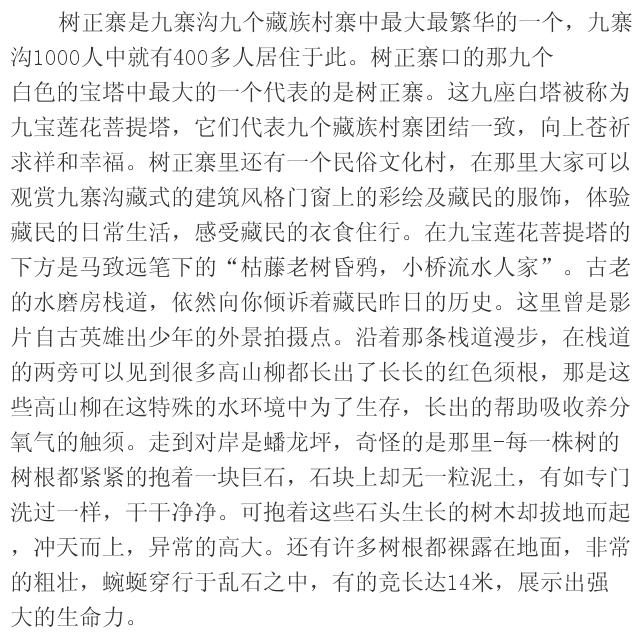 树正寨是九寨沟九个藏族村寨中最大最繁华的一个，九寨沟1000人中就有400多人居住于此。树正寨口的那九个白色的宝塔中最大的一个代表的是树正寨。这九座白塔被称为九宝莲花菩提塔，它们代表九个藏族村寨团结一致，向上苍祈求祥和幸福。树正寨里还有一个民俗文化村，在那里大家可以观赏九寨沟藏式的建筑风格门窗上的彩绘及藏民的服饰，体验藏民的日常生活，感受藏民的衣食住行。在九宝莲花菩提塔的下方是马致远笔下的“枯藤老树昏鸦，小桥流水人家”。古老的水磨房栈道，依然向你倾诉着藏民昨日的历史。这里曾是影片自古英雄出少年的外景拍摄点。沿着那条栈道漫步，在栈道的两旁可以见到很多高山柳都长出了长长的红色须根，那是这些高山柳在这特殊的水环境中为了生存，长出的帮助吸收养分氧气的触须。走到对岸是蟠龙坪，奇怪的是那里-每一株树的树根都紧紧的抱着一块巨石，石块上却无一粒泥土，有如专门洗过一样，干干净净。可抱着这些石头生长的树木却拔地而起，冲天而上，异常的高大。还有许多树根都裸露在地面，非常的粗壮，蜿蜒穿行于乱石之中，有的竞长达14米，展示出强大的生命力。